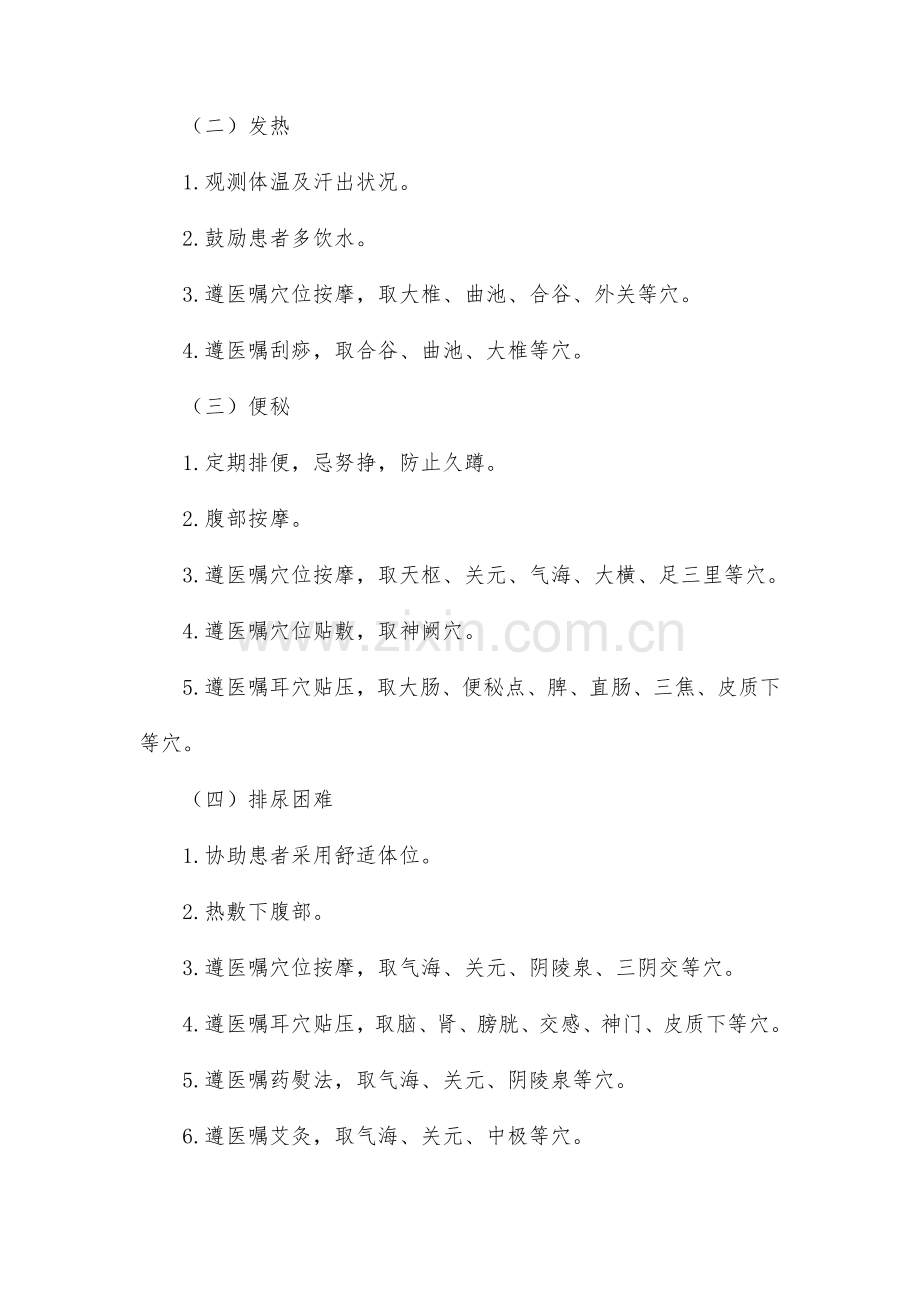 （二）发热

1.观测体温及汗出状况。

2.鼓励患者多饮水。

3.遵医嘱穴位按摩，取大椎、曲池、合谷、外关等穴。

4.遵医嘱刮痧，取合谷、曲池、大椎等穴。

（三）便秘

1.定期排便，忌努挣，防止久蹲。

2.腹部按摩。

3.遵医嘱穴位按摩，取天枢、关元、气海、大横、足三里等穴。

4.遵医嘱穴位贴敷，取神阙穴。

5.遵医嘱耳穴贴压，取大肠、便秘点、脾、直肠、三焦、皮质下等穴。

（四）排尿困难

1.协助患者采用舒适体位。

2.热敷下腹部。

3.遵医嘱穴位按摩，取气海、关元、阴陵泉、三阴交等穴。

4.遵医嘱耳穴贴压，取脑、肾、膀胱、交感、神门、皮质下等穴。

5.遵医嘱药熨法，取气海、关元、阴陵泉等穴。

6.遵医嘱艾灸，取气海、关元、中极等穴。

www.zixin.com.cn